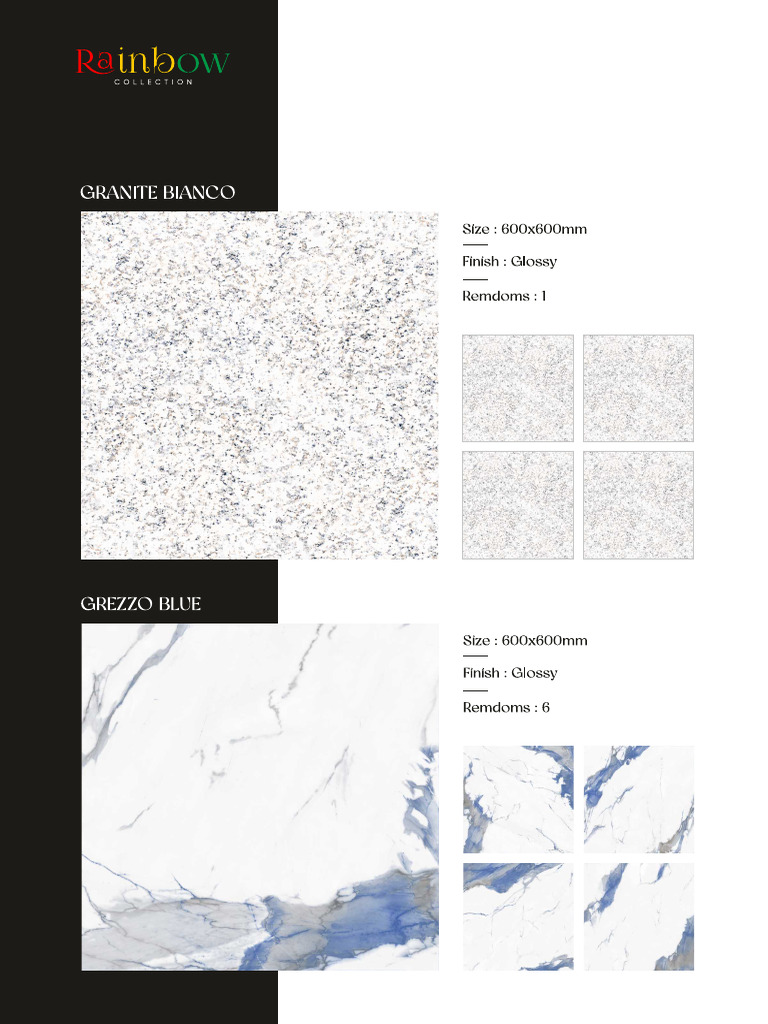 Rainbow
COLLECTION

GRANITE BIANCO

Size : 600x600mm

Finish : Glossy

Remdoms : 1

GREZZO BLUE

Size : 600x600mm

Finish : Glossy

Remdoms : 6